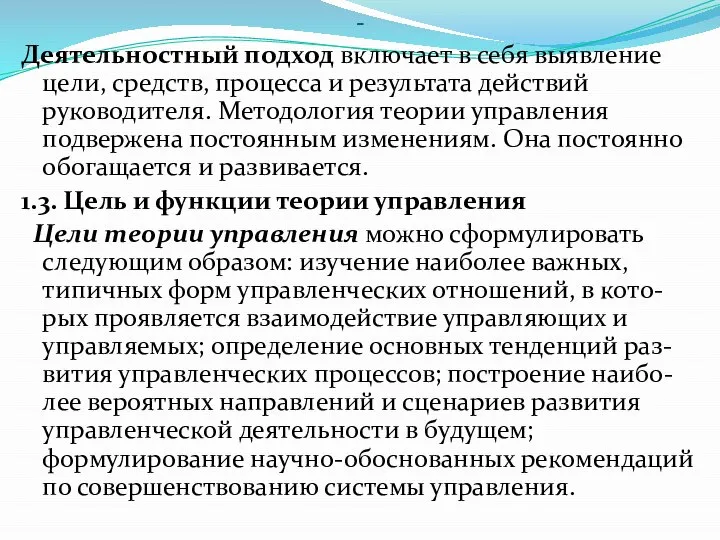 -

Деятельностный подход включает в себя выявление цели, средств, процесса и результата действий руководителя. Методология теории управления подвержена постоянным изменениям. Она постоянно обогащается и развивается.

1.3. Цель и функции теории управления

Цели теории управления можно сформулировать следующим образом: изучение наиболее важных, типичных форм управленческих отношений, в которых проявляется взаимодействие управляющих и управляемых; определение основных тенденций развития управленческих процессов; построение наиболее вероятных направлений и сценариев развития управленческой деятельности в будущем; формулирование научно-обоснованных рекомендаций по совершенствованию системы управления.